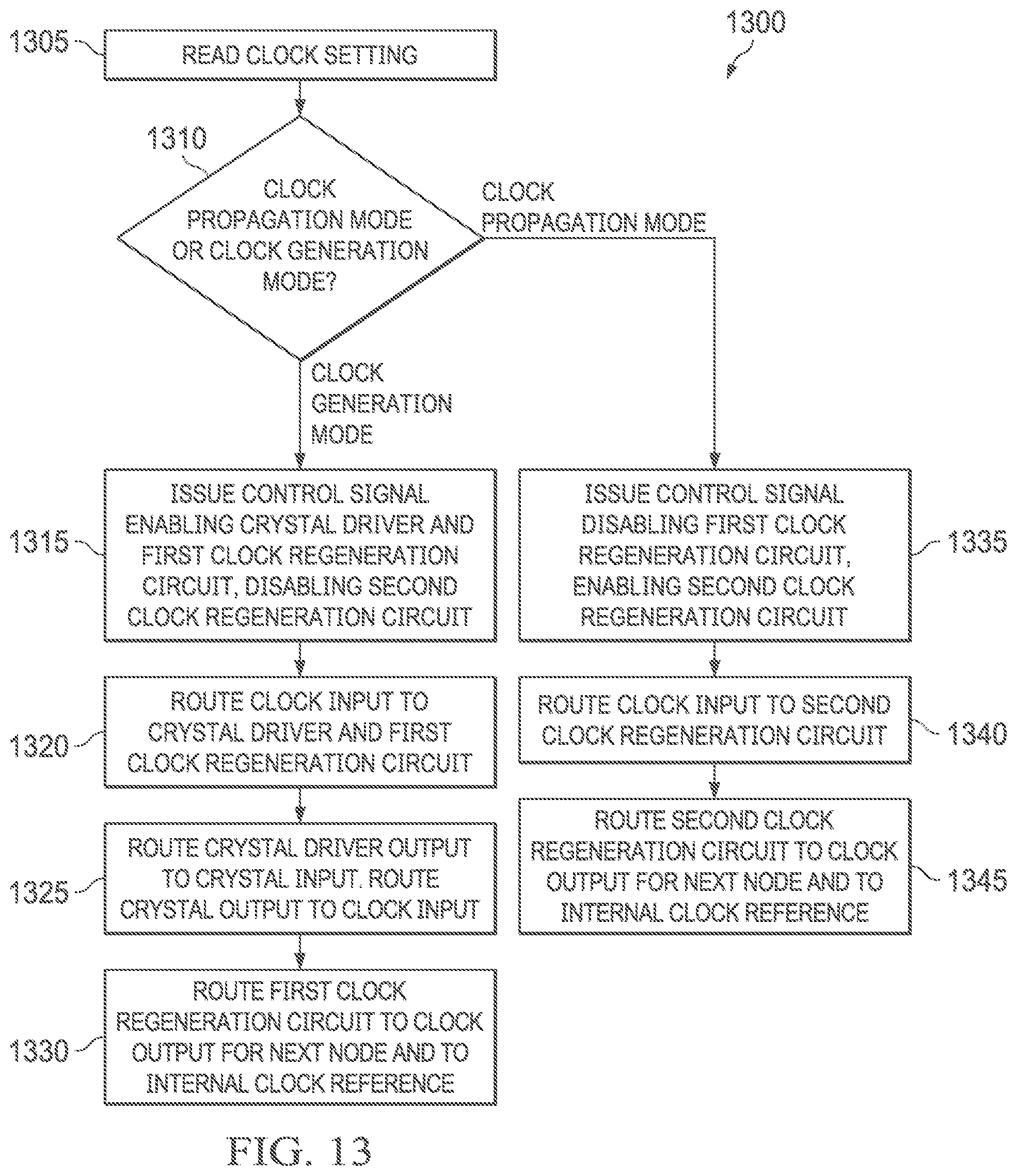 1300

1305 READ CLOCK SETTING

1310 CLOCK PROPAGATION MODE OR CLOCK GENERATION MODE?

CLOCK PROPAGATION MODE

CLOCK GENERATION MODE

1315 ISSUE CONTROL SIGNAL ENABLING CRYSTAL DRIVER AND FIRST CLOCK REGENERATION CIRCUIT, DISABLING SECOND CLOCK REGENERATION CIRCUIT

1320 ROUTE CLOCK INPUT TO CRYSTAL DRIVER AND FIRST CLOCK REGENERATION CIRCUIT

1325 ROUTE CRYSTAL DRIVER OUTPUT TO CRYSTAL INPUT. ROUTE CRYSTAL OUTPUT TO CLOCK INPUT

1330 ROUTE FIRST CLOCK REGENERATION CIRCUIT TO CLOCK OUTPUT FOR NEXT NODE AND TO INTERNAL CLOCK REFERENCE

ISSUE CONTROL SIGNAL DISABLING FIRST CLOCK REGENERATION CIRCUIT, ENABLING SECOND CLOCK REGENERATION CIRCUIT 1335

ROUTE CLOCK INPUT TO SECOND CLOCK REGENERATION CIRCUIT 1340

ROUTE SECOND CLOCK REGENERATION CIRCUIT TO CLOCK OUTPUT FOR NEXT NODE AND TO INTERNAL CLOCK REFERENCE 1345

FIG. 13